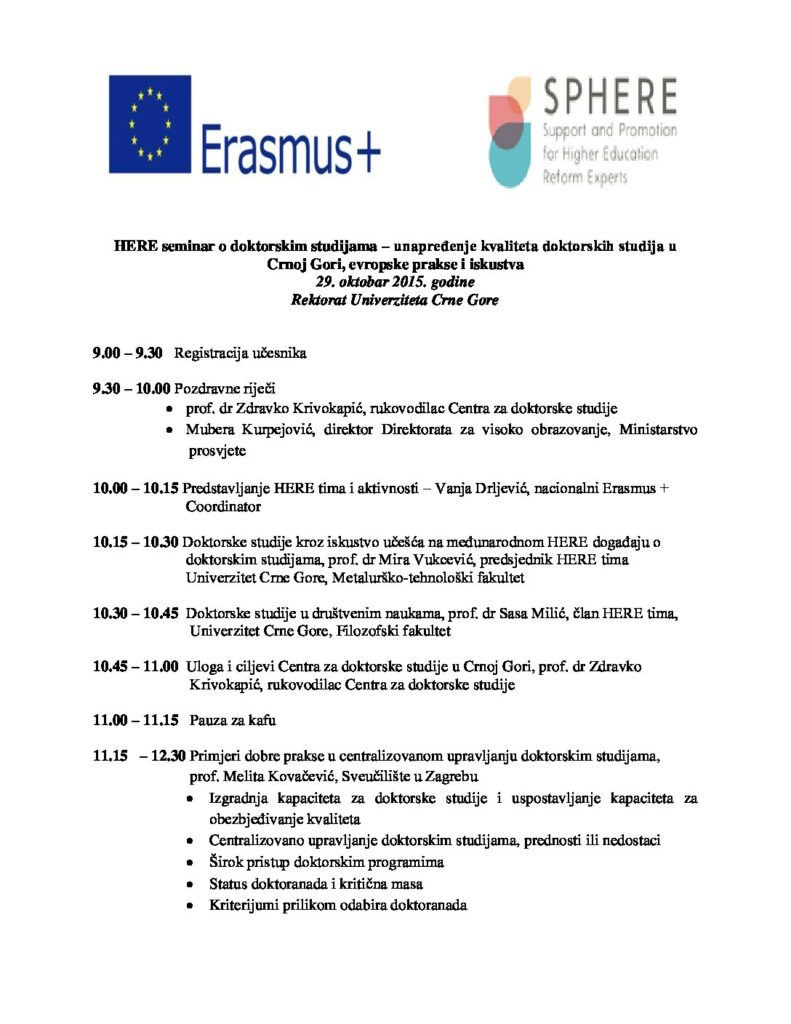 Erasmus+

SPHERE
Support and Promotion for Higher Education Reform Experts

HERE seminar o doktorskim studijama – unapređenje kvaliteta doktorskih studija u Crnoj Gori, evropske prakse i iskustva
29. oktobar 2015. godine
Rektorat Univerziteta Crne Gore

9.00 – 9.30 Registracija učesnika

9.30 – 10.00 Pozdravne riječi
• prof. dr Zdravko Krivokapić, rukovodilac Centra za doktorske studije
• Mubera Kurpejović, direktor Direktorata za visoko obrazovanje, Ministarstvo prosvjete

10.00 – 10.15 Predstavljanje HERE tima i aktivnosti – Vanja Drljević, nacionalni Erasmus + Coordinator

10.15 – 10.30 Doktorske studije kroz iskustvo učešća na međunarodnom HERE događaju o doktorskim studijama, prof. dr Mira Vukcević, predsjednik HERE tima Univerzitet Crne Gore, Metalurško-tehnološki fakultet

10.30 – 10.45 Doktorske studije u društvenim naukama, prof. dr Sasa Milić, član HERE tima, Univerzitet Crne Gore, Filozofski fakultet

10.45 – 11.00 Uloga i ciljevi Centra za doktorske studije u Crnoj Gori, prof. dr Zdravko Krivokapić, rukovodilac Centra za doktorske studije

11.00 – 11.15 Pauza za kafu

11.15 – 12.30 Primjeri dobre prakse u centralizovanom upravljanju doktorskim studijama, prof. Melita Kovačević, Sveučilište u Zagrebu
• Izgradnja kapaciteta za doktorske studije i uspostavljanje kapaciteta za obezbjeđivanje kvaliteta
• Centralizovano upravljanje doktorskim studijama, prednosti ili nedostaci
• Širok pristup doktorskim programima
• Status doktoranada i kritična masa
• Kriterijumi prilikom odabira doktoranada